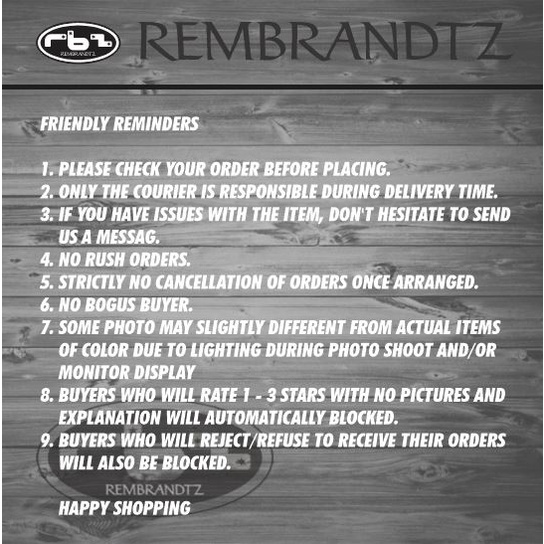 rbz
REMBRANDTZ

REMBRANDTZ

FRIENDLY REMINDERS

1. PLEASE CHECK YOUR ORDER BEFORE PLACING.
2. ONLY THE COURIER IS RESPONSIBLE DURING DELIVERY TIME.
3. IF YOU HAVE ISSUES WITH THE ITEM, DON'T HESITATE TO SEND US A MESSAG.
4. NO RUSH ORDERS.
5. STRICTLY NO CANCELLATION OF ORDERS ONCE ARRANGED.
6. NO BOGUS BUYER.
7. SOME PHOTO MAY SLIGHTLY DIFFERENT FROM ACTUAL ITEMS OF COLOR DUE TO LIGHTING DURING PHOTO SHOOT AND/OR MONITOR DISPLAY
8. BUYERS WHO WILL RATE 1 - 3 STARS WITH NO PICTURES AND EXPLANATION WILL AUTOMATICALLY BLOCKED.
9. BUYERS WHO WILL REJECT/REFUSE TO RECEIVE THEIR ORDERS WILL ALSO BE BLOCKED.

HAPPY SHOPPING

REMBRANDTZ